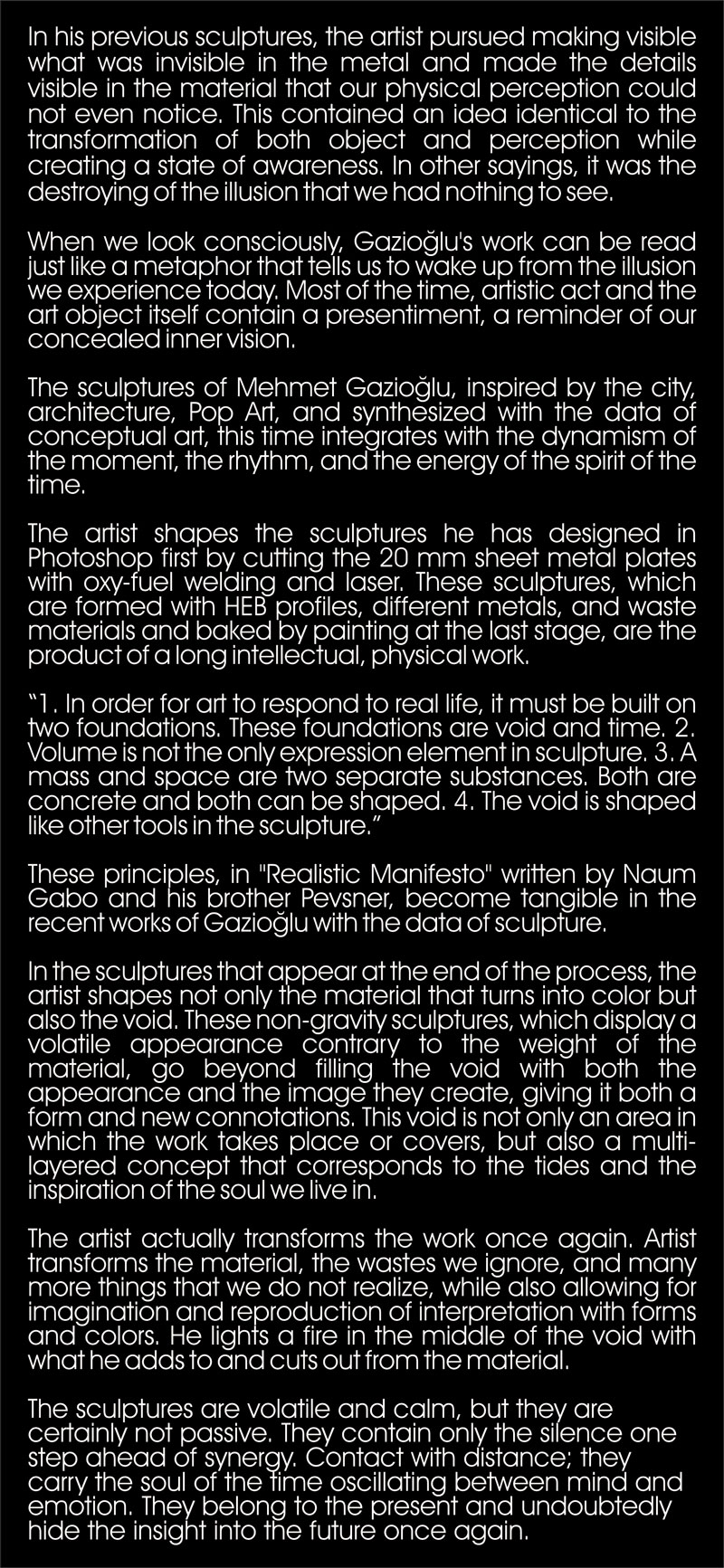 In his previous sculptures, the artist pursued making visible what was invisible in the metal and made the details visible in the material that our physical perception could not even notice. This contained an idea identical to the transformation of both object and perception while creating a state of awareness. In other sayings, it was the destroying of the illusion that we had nothing to see.

When we look consciously, Gazioğlu's work can be read just like a metaphor that tells us to wake up from the illusion we experience today. Most of the time, artistic act and the art object itself contain a presentiment, a reminder of our concealed inner vision.

The sculptures of Mehmet Gazioğlu, inspired by the city, architecture, Pop Art, and synthesized with the data of conceptual art, this time integrates with the dynamism of the moment, the rhythm, and the energy of the spirit of the time.

The artist shapes the sculptures he has designed in Photoshop first by cutting the 20 mm sheet metal plates with oxy-fuel welding and laser. These sculptures, which are formed with HEB profiles, different metals, and waste materials and baked by painting at the last stage, are the product of a long intellectual, physical work.

“1. In order for art to respond to real life, it must be built on two foundations. These foundations are void and time. 2. Volume is not the only expression element in sculpture. 3. A mass and space are two separate substances. Both are concrete and both can be shaped. 4. The void is shaped like other tools in the sculpture.”

These principles, in "Realistic Manifesto" written by Naum Gabo and his brother Pevsner, become tangible in the recent works of Gazioğlu with the data of sculpture.

In the sculptures that appear at the end of the process, the artist shapes not only the material that turns into color but also the void. These non-gravity sculptures, which display a volatile appearance contrary to the weight of the material, go beyond filling the void with both the appearance and the image they create, giving it both a form and new connotations. This void is not only an area in which the work takes place or covers, but also a multi-layered concept that corresponds to the tides and the inspiration of the soul we live in.

The artist actually transforms the work once again. Artist transforms the material, the wastes we ignore, and many more things that we do not realize, while also allowing for imagination and reproduction of interpretation with forms and colors. He lights a fire in the middle of the void with what he adds to and cuts out from the material.

The sculptures are volatile and calm, but they are certainly not passive. They contain only the silence one step ahead of synergy. Contact with distance; they carry the soul of the time oscillating between mind and emotion. They belong to the present and undoubtedly hide the insight into the future once again.